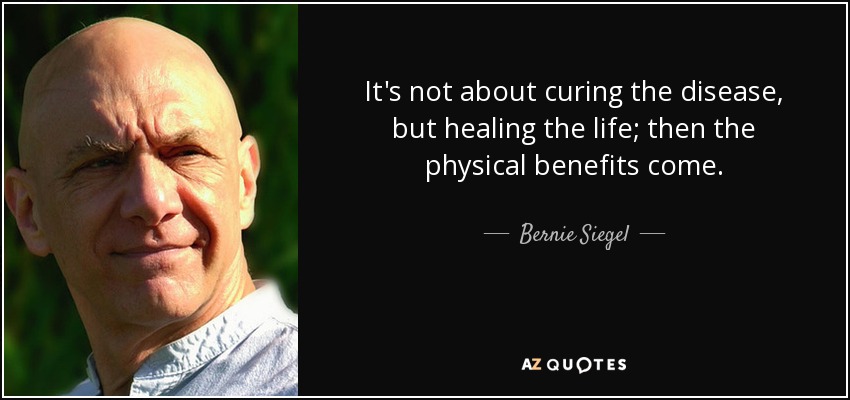 It's not about curing the disease, but healing the life; then the physical benefits come.

— Bernie Siegel —

AZ QUOTES